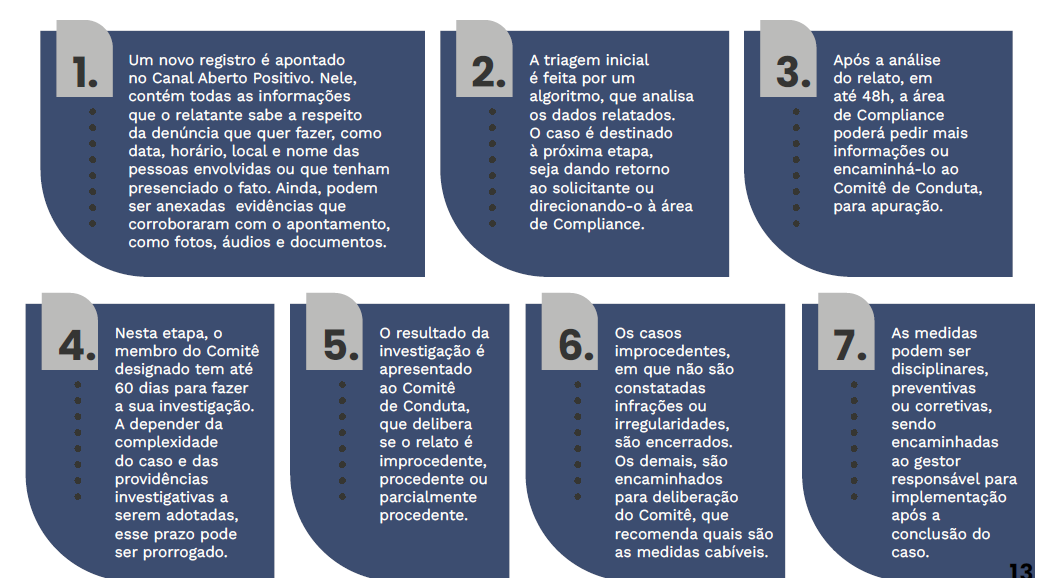 1.

Um novo registro é apontado no Canal Aberto Positivo. Nele, contém todas as informações que o relatante sabe a respeito da denúncia que quer fazer, como data, horário, local e nome das pessoas envolvidas ou que tenham presenciado o fato. Ainda, podem ser anexadas evidências que corroboraram com o apontamento, como fotos, áudios e documentos.

2.

A triagem inicial é feita por um algoritmo, que analisa os dados relatados. O caso é destinado à próxima etapa, seja dando retorno ao solicitante ou direcionando-o à área de Compliance.

3.

Após a análise do relato, em até 48h, a área de Compliance poderá pedir mais informações ou encaminhá-lo ao Comitê de Conduta, para apuração.

4.

Nesta etapa, o membro do Comitê designado tem até 60 dias para fazer a sua investigação. A depender da complexidade do caso e das providências investigativas a serem adotadas, esse prazo pode ser prorrogado.

5.

O resultado da investigação é apresentado ao Comitê de Conduta, que delibera se o relato é improcedente, procedente ou parcialmente procedente.

6.

Os casos improcedentes, em que não são constatadas infrações ou irregularidades, são encerrados. Os demais, são encaminhados para deliberação do Comitê, que recomenda quais são as medidas cabíveis.

7.

As medidas podem ser disciplinares, preventivas ou corretivas, sendo encaminhadas ao gestor responsável para implementação após a conclusão do caso.

13